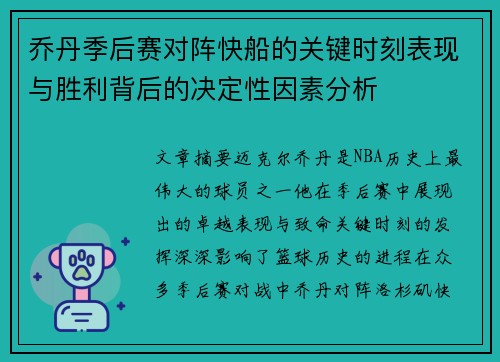 乔丹季后赛对阵快船的关键时刻表现与胜利背后的决定性因素分析

文章摘要迈克尔乔丹是NBA历史上最伟大的球员之一他在季后赛中展现出的卓越表现与致命关键时刻的发挥深深影响了篮球历史的进程在众多季后赛对战中乔丹对阵洛杉矶快